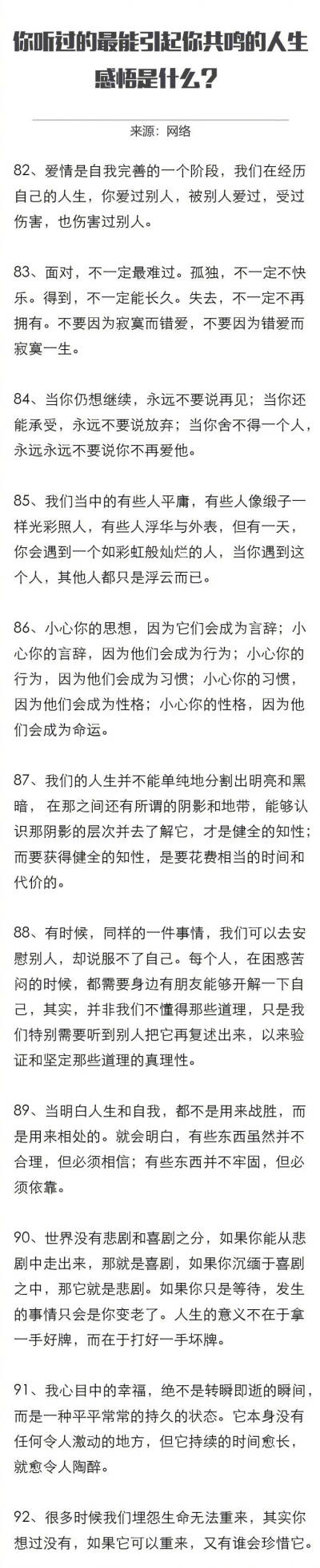 你听过的最能引起你共鸣的人生感悟是什么？

来源：网络

82、爱情是自我完善的一个阶段，我们在经历自己的人生，你爱过别人，被别人爱过，受过伤害，也伤害过别人。

83、面对，不一定最难过。孤独，不一定不快乐。得到，不一定能长久。失去，不一定不再拥有。不要因为寂寞而错爱，不要因为错爱而寂寞一生。

84、当你仍想继续，永远不要说再见；当你还能承受，永远不要说放弃；当你舍不得一个人，永远永远不要说你不再爱他。

85、我们当中的有些人平庸，有些人像缎子一样光彩照人，有些人浮华与外表，但有一天，你会遇到一个如彩虹般灿烂的人，当你遇到这个人，其他人都只是浮云而已。

86、小心你的思想，因为它们会成为言辞；小心你的言辞，因为他们会成为行为；小心你的行为，因为他们会成为习惯；小心你的习惯，因为他们会成为性格；小心你的性格，因为他们会成为命运。

87、我们的人生并不能单纯地分割出明亮和黑暗， 在那之间还有所谓的阴影和地带，能够认识那阴影的层次并去了解它，才是健全的知性；而要获得健全的知性，是要花费相当的时间和代价的。

88、有时候，同样的一件事情，我们可以去安慰别人，却说服不了自己。每个人，在困惑苦闷的时候，都需要身边有朋友能够开解一下自己，其实，并非我们不懂得那些道理，只是我们特别需要听到别人把它再复述出来，以来验证和坚定那些道理的真理性。

89、当明白人生和自我，都不是用来战胜，而是用来相处的。就会明白，有些东西虽然并不合理，但必须相信；有些东西并不牢固，但必须依靠。

90、世界没有悲剧和喜剧之分，如果你能从悲剧中走出来，那就是喜剧，如果你沉缅于喜剧之中，那它就是悲剧。如果你只是等待，发生的事情只会是你变老了。人生的意义不在于拿一手好牌，而在于打好一手坏牌。

91、我心目中的幸福，绝不是转瞬即逝的瞬间，而是一种平平常常的持久的状态。它本身没有任何令人激动的地方，但它持续的时间愈长，就愈令人陶醉。

92、很多时候我们埋怨生命无法重来，其实你想过没有，如果它可以重来，又有谁会珍惜它。